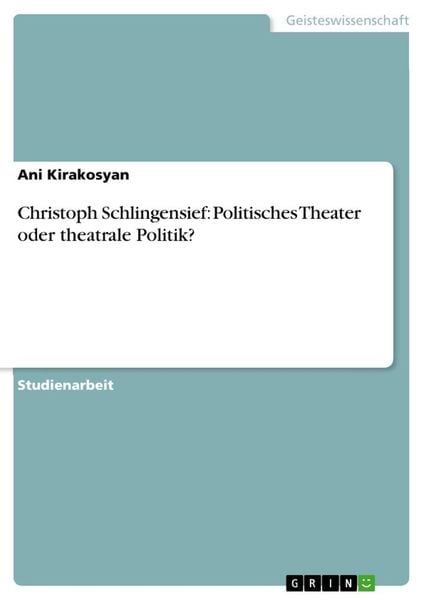 Geisteswissenschaft

Ani Kirakosyan

Christoph Schlingensief: Politisches Theater oder theatrale Politik?

Studienarbeit

GRIN